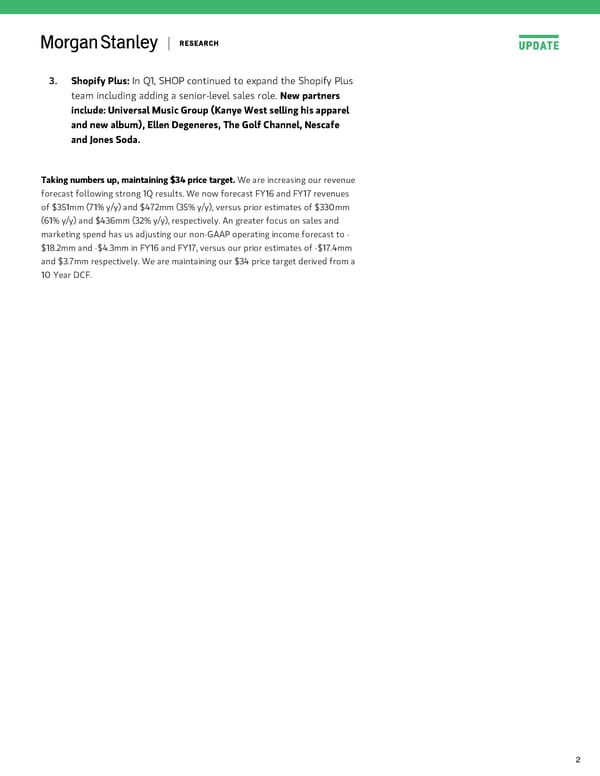 Morgan Stanley | RESEARCH

UPDATE

3. Shopify Plus: In Q1, SHOP continued to expand the Shopify Plus team including adding a senior-level sales role. New partners include: Universal Music Group (Kanye West selling his apparel and new album), Ellen Degeneres, The Golf Channel, Nescafe and Jones Soda.

Taking numbers up, maintaining $34 price target. We are increasing our revenue forecast following strong 1Q results. We now forecast FY16 and FY17 revenues of $351mm (71% y/y) and $472mm (35% y/y), versus prior estimates of $330mm (61% y/y) and $436mm (32% y/y), respectively. An greater focus on sales and marketing spend has us adjusting our non-GAAP operating income forecast to -$18.2mm and -$4.3mm in FY16 and FY17, versus our prior estimates of -$17.4mm and $3.7mm respectively. We are maintaining our $34 price target derived from a 10 Year DCF.

2